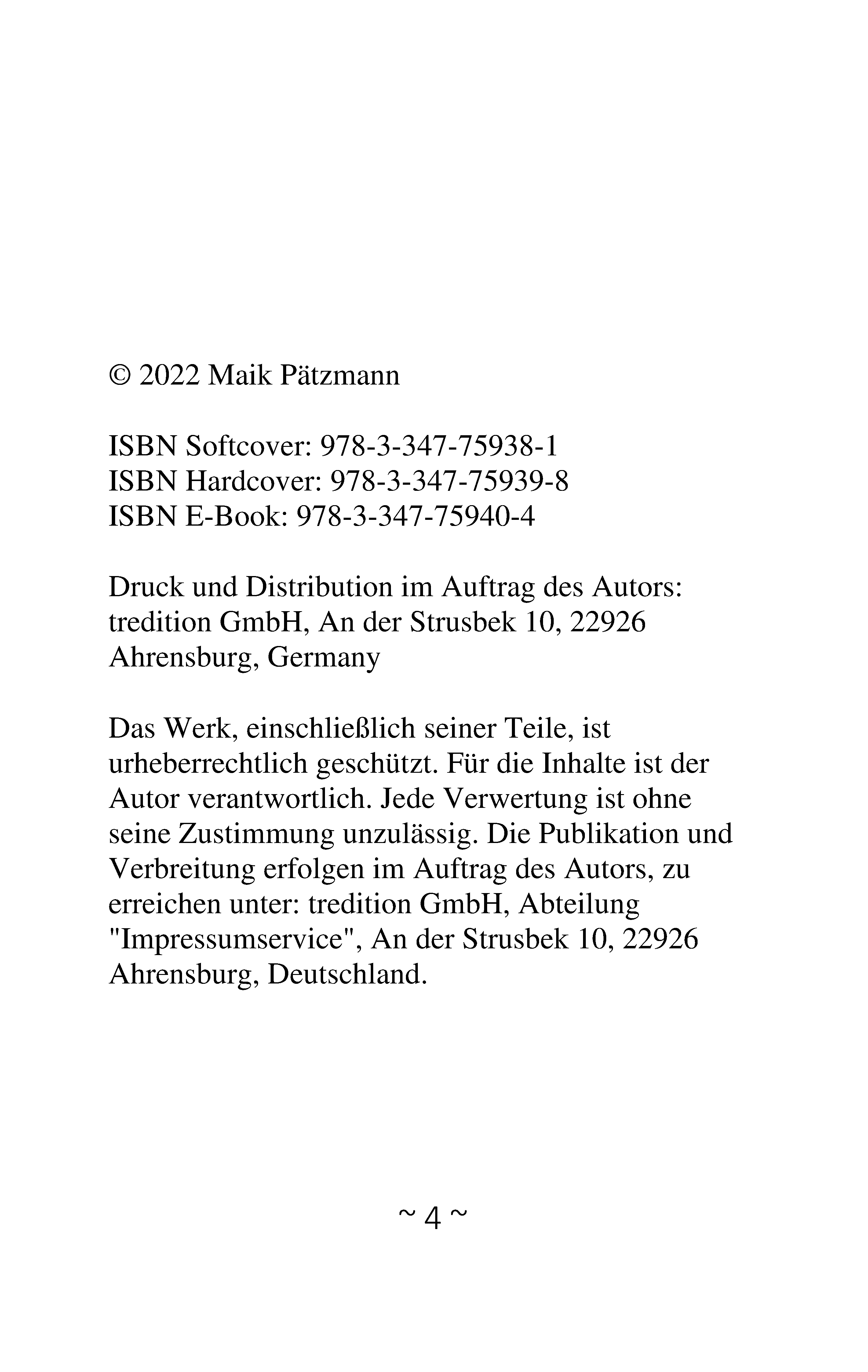 © 2022 Maik Pätzmann

ISBN Softcover: 978-3-347-75938-1
ISBN Hardcover: 978-3-347-75939-8
ISBN E-Book: 978-3-347-75940-4

Druck und Distribution im Auftrag des Autors: tredition GmbH, An der Strusbek 10, 22926 Ahrensburg, Germany

Das Werk, einschließlich seiner Teile, ist urheberrechtlich geschützt. Für die Inhalte ist der Autor verantwortlich. Jede Verwertung ist ohne seine Zustimmung unzulässig. Die Publikation und Verbreitung erfolgen im Auftrag des Autors, zu erreichen unter: tredition GmbH, Abteilung "Impressumservice", An der Strusbek 10, 22926 Ahrensburg, Deutschland.

~ 4 ~